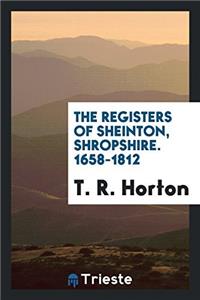 THE REGISTERS OF SHEINTON, SHROPSHIRE. 1658-1812

T. R. Horton

Trieste